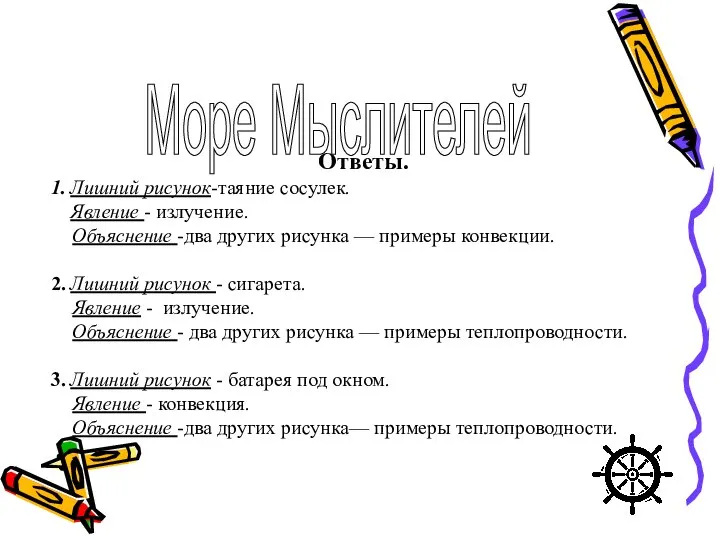 Море Мыслителей

Ответы.

1. Лишний рисунок-таяние сосулек.
Явление - излучение.
Объяснение -два других рисунка — примеры конвекции.

2. Лишний рисунок - сигарета.
Явление - излучение.
Объяснение - два других рисунка — примеры теплопроводности.

3. Лишний рисунок - батарея под окном.
Явление - конвекция.
Объяснение -два других рисунка— примеры теплопроводности.